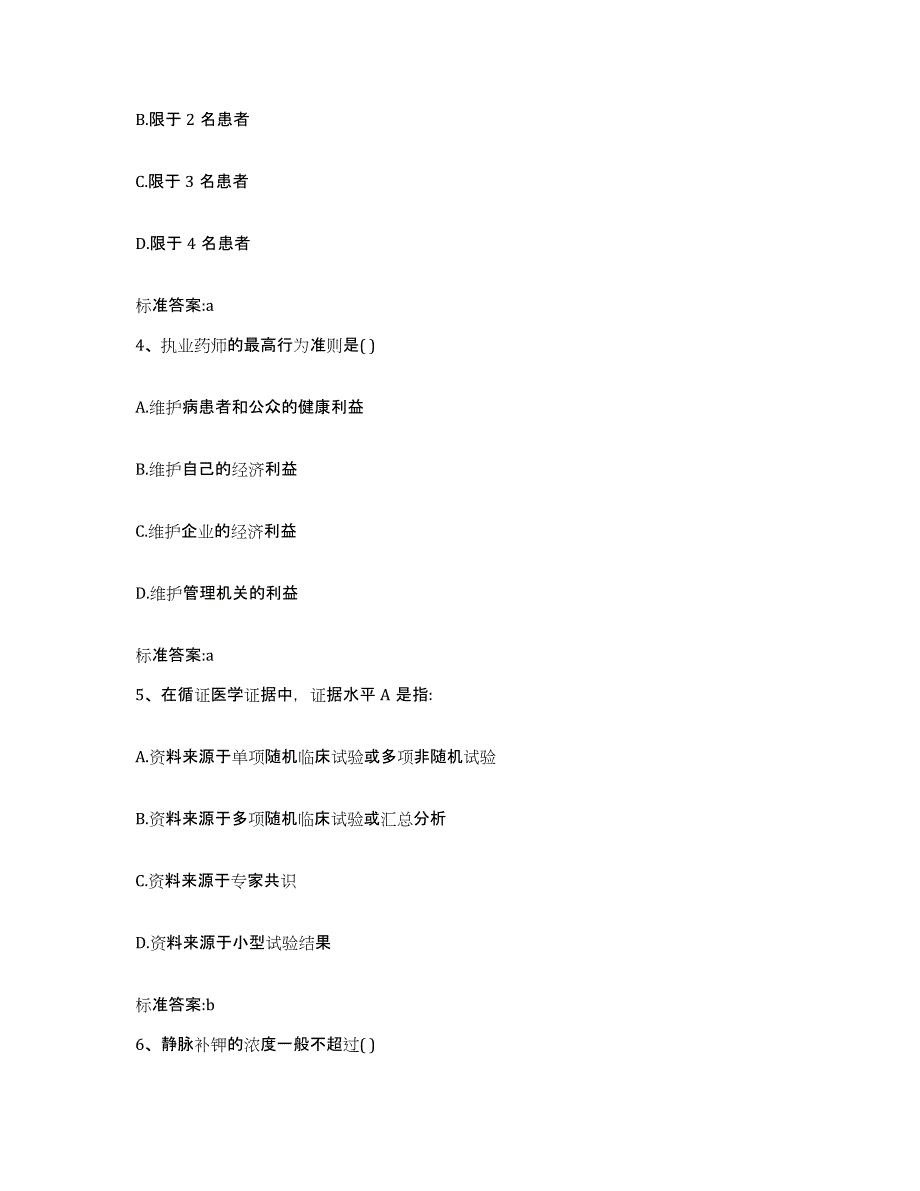 B.限于 2 名患者

C.限于 3 名患者

D.限于 4 名患者

标准答案:a

4、执业药师的最高行为准则是( )

A.维护病患者和公众的健康利益

B.维护自己的经济利益

C.维护企业的经济利益

D.维护管理机关的利益

标准答案:a

5、在循证医学证据中，证据水平 A 是指:

A.资料来源于单项随机临床试验或多项非随机试验

B.资料来源于多项随机临床试验或汇总分析

C.资料来源于专家共识

D.资料来源于小型试验结果

标准答案:b

6、静脉补钾的浓度一般不超过( )